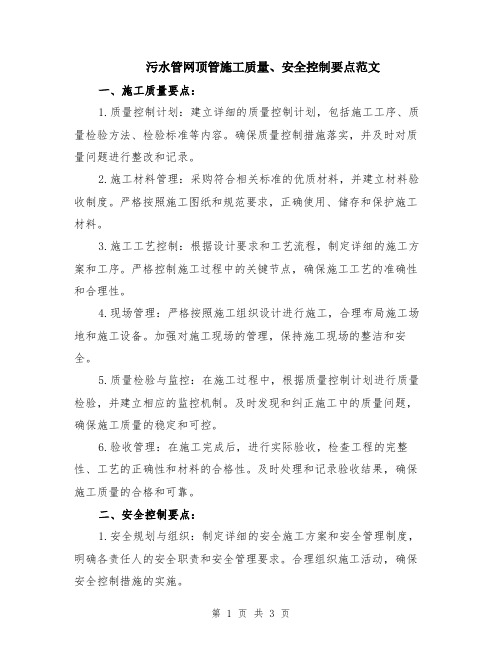 污水管网顶管施工质量、安全控制要点范文

一、施工质量要点：

1.质量控制计划：建立详细的质量控制计划，包括施工工序、质量检验方法、检验标准等内容。确保质量控制措施落实，并及时对质量问题进行整改和记录。

2.施工材料管理：采购符合相关标准的优质材料，并建立材料验收制度。严格按照施工图纸和规范要求，正确使用、储存和保护施工材料。

3.施工工艺控制：根据设计要求和工艺流程，制定详细的施工方案和工序。严格控制施工过程中的关键节点，确保施工工艺的准确性和合理性。

4.现场管理：严格按照施工组织设计进行施工，合理布局施工场地和施工设备。加强对施工现场的管理，保持施工现场的整洁和安全。

5.质量检验与监控：在施工过程中，根据质量控制计划进行质量检验，并建立相应的监控机制。及时发现和纠正施工中的质量问题，确保施工质量的稳定和可控。

6.验收管理：在施工完成后，进行实际验收，检查工程的完整性、工艺的正确性和材料的合格性。及时处理和记录验收结果，确保施工质量的合格和可靠。

二、安全控制要点：

1.安全规划与组织：制定详细的安全施工方案和安全管理制度，明确各责任人的安全职责和安全管理要求。合理组织施工活动，确保安全控制措施的实施。

第 1 页 共 3 页